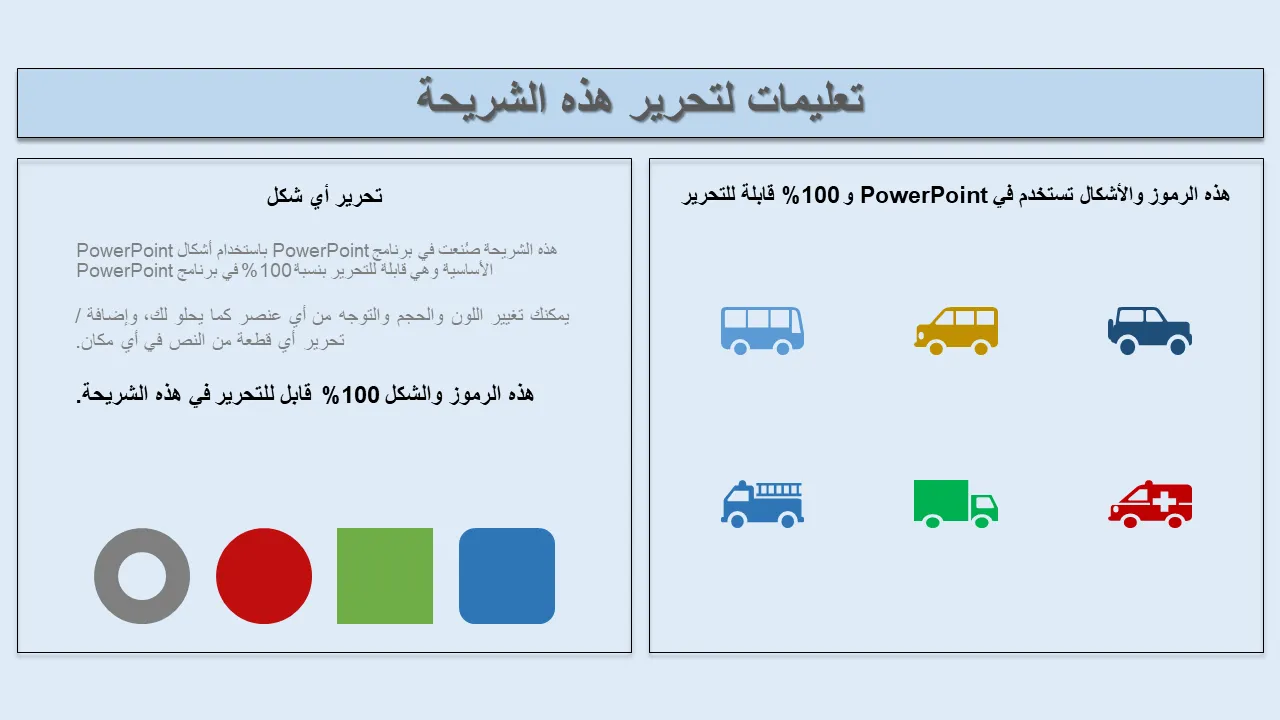 تعليمات لتحرير هذه الشريحة

هذه الرموز والأشكال تستخدم في PowerPoint و 100% قابلة للتحرير

تحرير أي شكل

هذه الشريحة صُنعت في برنامج PowerPoint باستخدام أشكال PowerPoint الأساسية وهي قابلة للتحرير بنسبة 100% في برنامج PowerPoint

يمكنك تغيير اللون والحجم والتوجه من أي عنصر كما يحلو لك، وإضافة / تحرير أي قطعة من النص في أي مكان.

هذه الرموز والشكل 100% قابل للتحرير في هذه الشريحة.